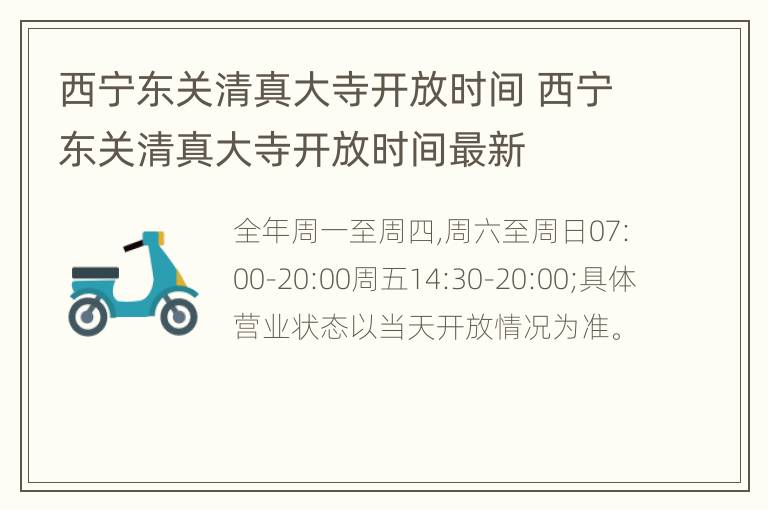 西宁东关清真大寺开放时间 西宁东关清真大寺开放时间最新

全年周一至周四,周六至周日07:00-20:00周五14:30-20:00;具体营业状态以当天开放情况为准。